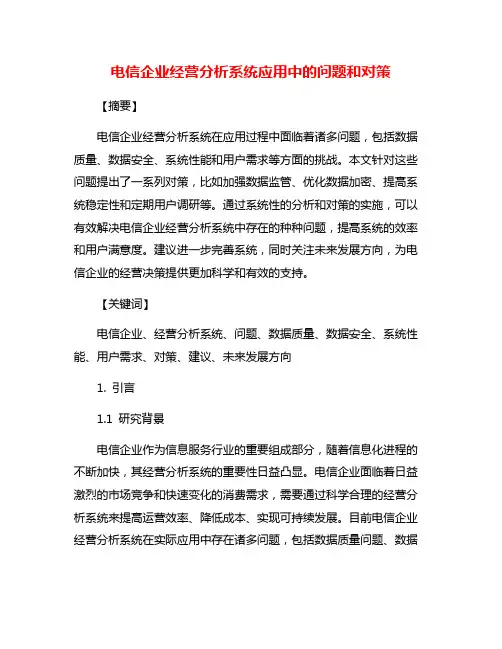 电信企业经营分析系统应用中的问题和对策

【摘要】

电信企业经营分析系统在应用过程中面临着诸多问题，包括数据质量、数据安全、系统性能和用户需求等方面的挑战。本文针对这些问题提出了一系列对策，比如加强数据监管、优化数据加密、提高系统稳定性和定期用户调研等。通过系统性的分析和对策的实施，可以有效解决电信企业经营分析系统中存在的种种问题，提高系统的效率和用户满意度。建议进一步完善系统，同时关注未来发展方向，为电信企业的经营决策提供更加科学和有效的支持。

【关键词】

电信企业、经营分析系统、问题、数据质量、数据安全、系统性能、用户需求、对策、建议、未来发展方向

1. 引言

1.1 研究背景

电信企业作为信息服务行业的重要组成部分，随着信息化进程的不断加快，其经营分析系统的重要性日益凸显。电信企业面临着日益激烈的市场竞争和快速变化的消费需求，需要通过科学合理的经营分析系统来提高运营效率、降低成本、实现可持续发展。目前电信企业经营分析系统在实际应用中存在诸多问题，包括数据质量问题、数据